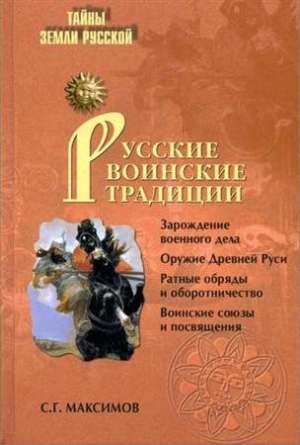 ТАЙНЫ ЗЕМЛИ РУССКОЙ

РУССКИЕ ВОИНСКИЕ ТРАДИЦИИ

Зарождение военного дела

Оружие Древней Руси

Ратные обряды и оборотничество

Воинские союзы и посвящения

С.Г. МАКСИМОВ